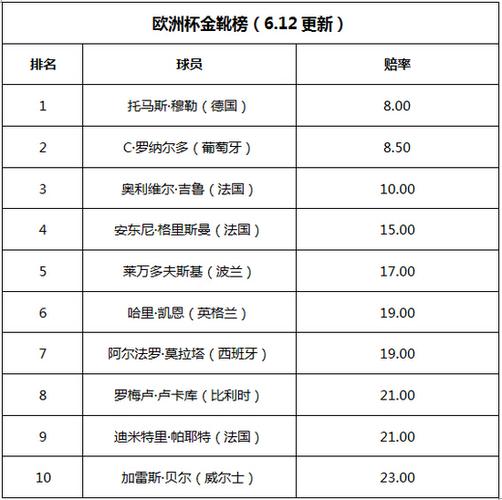 欧洲杯金靴榜（6.12 更新）

| 排名 | 球员 | 赔率 |
|---|---|---|
| 1 | 托马斯·穆勒（德国） | 8.00 |
| 2 | C·罗纳尔多（葡萄牙） | 8.50 |
| 3 | 奥利维尔·吉鲁（法国） | 10.00 |
| 4 | 安东尼·格里斯曼（法国） | 15.00 |
| 5 | 莱万多夫斯基（波兰） | 17.00 |
| 6 | 哈里·凯恩（英格兰） | 19.00 |
| 7 | 阿尔法罗·莫拉塔（西班牙） | 19.00 |
| 8 | 罗梅卢·卢卡库（比利时） | 21.00 |
| 9 | 迪米特里·帕耶特（法国） | 21.00 |
| 10 | 加雷斯·贝尔（威尔士） | 23.00 |